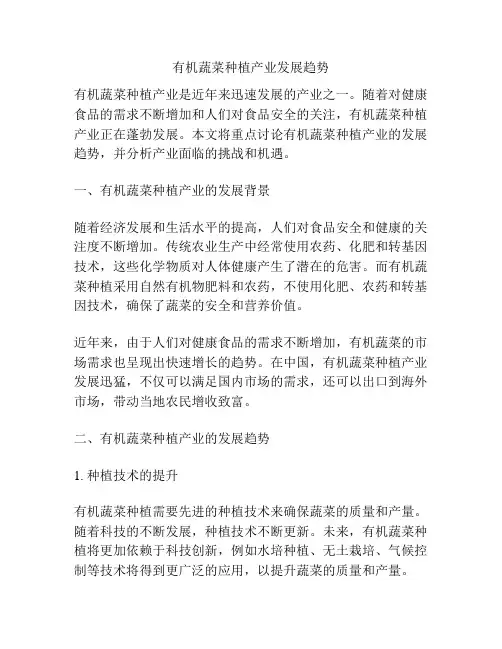 有机蔬菜种植产业发展趋势

有机蔬菜种植产业是近年来迅速发展的产业之一。随着对健康食品的需求不断增加和人们对食品安全的关注，有机蔬菜种植产业正在蓬勃发展。本文将重点讨论有机蔬菜种植产业的发展趋势，并分析产业面临的挑战和机遇。

一、有机蔬菜种植产业的发展背景

随着经济发展和生活水平的提高，人们对食品安全和健康的关注度不断增加。传统农业生产中经常使用农药、化肥和转基因技术，这些化学物质对人体健康产生了潜在的危害。而有机蔬菜种植采用自然有机物肥料和农药，不使用化肥、农药和转基因技术，确保了蔬菜的安全和营养价值。

近年来，由于人们对健康食品的需求不断增加，有机蔬菜的市场需求也呈现出快速增长的趋势。在中国，有机蔬菜种植产业发展迅猛，不仅可以满足国内市场的需求，还可以出口到海外市场，带动当地农民增收致富。

二、有机蔬菜种植产业的发展趋势

1. 种植技术的提升

有机蔬菜种植需要先进的种植技术来确保蔬菜的质量和产量。随着科技的不断发展，种植技术不断更新。未来，有机蔬菜种植将更加依赖于科技创新，例如水培种植、无土栽培、气候控制等技术将得到更广泛的应用，以提升蔬菜的质量和产量。